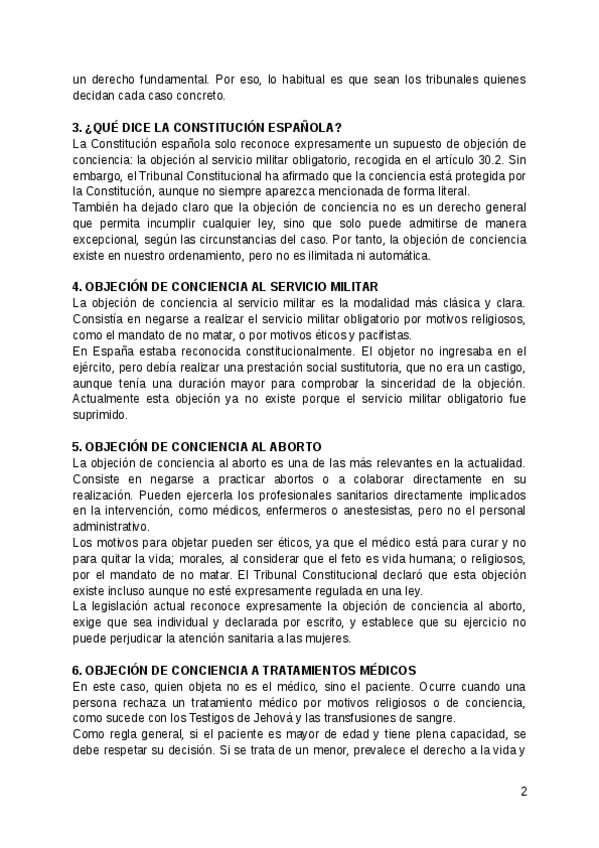 un derecho fundamental. Por eso, lo habitual es que sean los tribunales quienes decidan cada caso concreto.

3. ¿QUÉ DICE LA CONSTITUCIÓN ESPAÑOLA?
La Constitución española solo reconoce expresamente un supuesto de objeción de conciencia: la objeción al servicio militar obligatorio, recogida en el artículo 30.2. Sin embargo, el Tribunal Constitucional ha afirmado que la conciencia está protegida por la Constitución, aunque no siempre aparezca mencionada de forma literal.
También ha dejado claro que la objeción de conciencia no es un derecho general que permita incumplir cualquier ley, sino que solo puede admitirse de manera excepcional, según las circunstancias del caso. Por tanto, la objeción de conciencia existe en nuestro ordenamiento, pero no es ilimitada ni automática.

4. OBJECIÓN DE CONCIENCIA AL SERVICIO MILITAR
La objeción de conciencia al servicio militar es la modalidad más clásica y clara. Consistía en negarse a realizar el servicio militar obligatorio por motivos religiosos, como el mandato de no matar, o por motivos éticos y pacifistas.
En España estaba reconocida constitucionalmente. El objetor no ingresaba en el ejército, pero debía realizar una prestación social sustitutoria, que no era un castigo, aunque tenía una duración mayor para comprobar la sinceridad de la objeción. Actualmente esta objeción ya no existe porque el servicio militar obligatorio fue suprimido.

5. OBJECIÓN DE CONCIENCIA AL ABORTO
La objeción de conciencia al aborto es una de las más relevantes en la actualidad. Consiste en negarse a practicar abortos o a colaborar directamente en su realización. Pueden ejercerla los profesionales sanitarios directamente implicados en la intervención, como médicos, enfermeros o anestesistas, pero no el personal administrativo.
Los motivos para objetar pueden ser éticos, ya que el médico está para curar y no para quitar la vida; morales, al considerar que el feto es vida humana; o religiosos, por el mandato de no matar. El Tribunal Constitucional declaró que esta objeción existe incluso aunque no esté expresamente regulada en una ley.
La legislación actual reconoce expresamente la objeción de conciencia al aborto, exige que sea individual y declarada por escrito, y establece que su ejercicio no puede perjudicar la atención sanitaria a las mujeres.

6. OBJECIÓN DE CONCIENCIA A TRATAMIENTOS MÉDICOS
En este caso, quien objeta no es el médico, sino el paciente. Ocurre cuando una persona rechaza un tratamiento médico por motivos religiosos o de conciencia, como sucede con los Testigos de Jehová y las transfusiones de sangre.
Como regla general, si el paciente es mayor de edad y tiene plena capacidad, se debe respetar su decisión. Si se trata de un menor, prevalece el derecho a la vida y

2